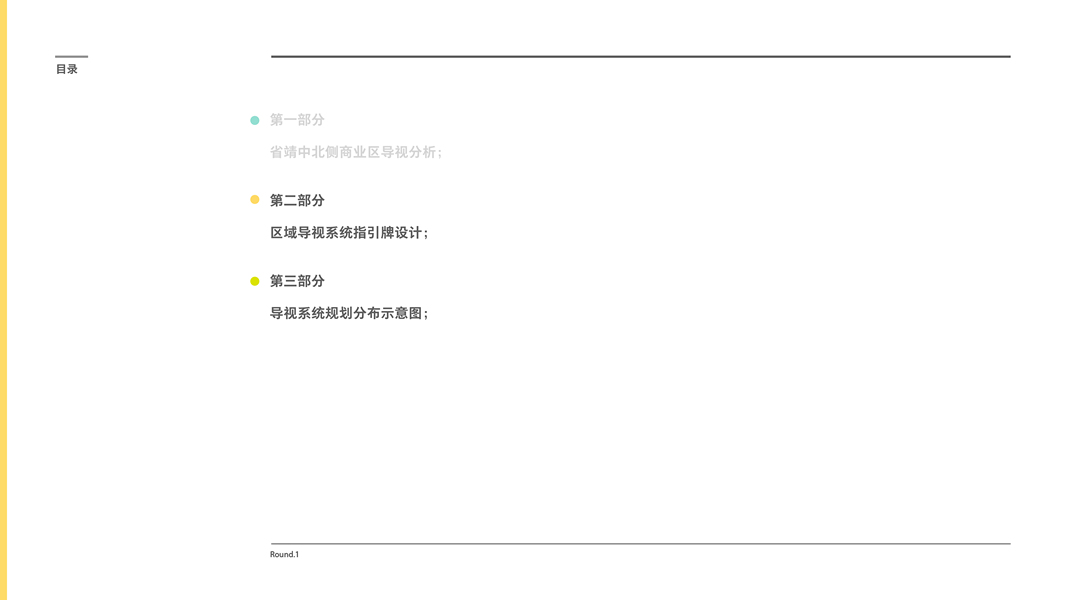 目录

• 第一部分

省靖中北侧商业区导视分析;

• 第二部分

区域导视系统指引牌设计;

• 第三部分

导视系统规划分布示意图;

Round.1